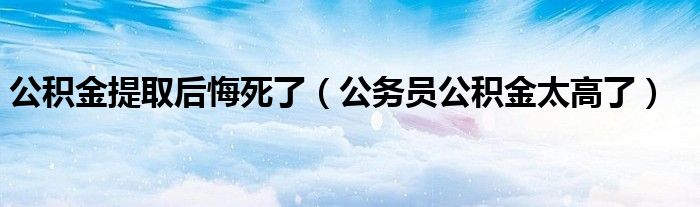 公积金提取后悔死了（公务员公积金太高了）